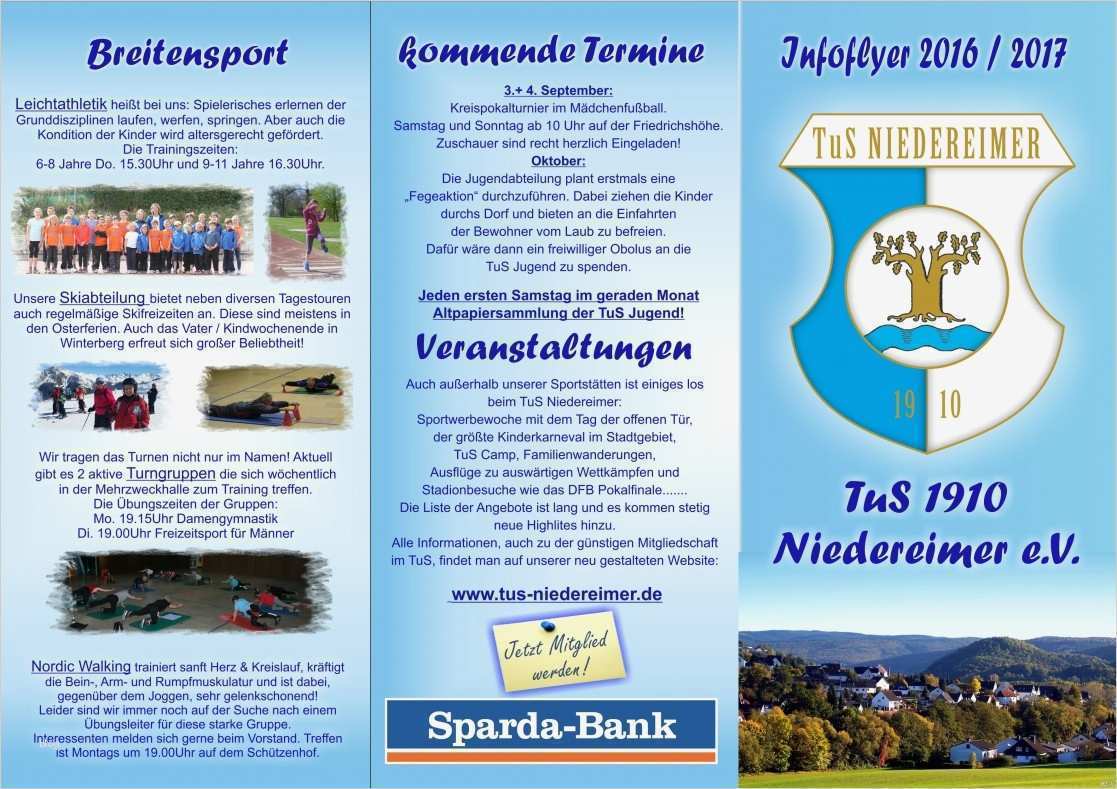 Breitensport

Leichtathletik heißt bei uns: Spielerisches erlernen der Grunddisziplinen laufen, werfen, springen. Aber auch die Kondition der Kinder wird altersgerecht gefördert. Die Trainingszeiten:
6-8 Jahre Do. 15.30Uhr und 9-11 Jahre 16.30Uhr.

Unsere Skiabteilung bietet neben diversen Tagestouren auch regelmäßige Skifreizeiten an. Diese sind meistens in den Osterferien. Auch das Vater / Kindwochenende in Winterberg erfreut sich großer Beliebtheit!

Wir tragen das Turnen nicht nur im Namen! Aktuell gibt es 2 aktive Turngruppen die sich wöchentlich in der Mehrzweckhalle zum Training treffen.
Die Übungszeiten der Gruppen:
Mo. 19.15Uhr Damengymnastik
Di. 19.00Uhr Freizeitsport für Männer

Nordic Walking trainiert sanft Herz & Kreislauf, kräftigt die Bein-, Arm- und Rumpfmuskulatur und ist dabei, gegenüber dem Joggen, sehr gelenkschonend! Leider sind wir immer noch auf der Suche nach einem Übungsleiter für diese starke Gruppe. Interessenten melden sich gerne beim Vorstand. Treffen ist Montags um 19.00Uhr auf dem Schützenhof.

kommende Termine

3.+ 4. September:
Kreispokalturnier im Mädchenfußball.
Samstag und Sonntag ab 10 Uhr auf der Friedrichshöhe.
Zuschauer sind recht herzlich Eingeladen!
Oktober:
Die Jugendabteilung plant erstmals eine „Fegeaktion“ durchzuführen. Dabei ziehen die Kinder durchs Dorf und bieten an die Einfahrten der Bewohner vom Laub zu befreien.
Dafür wäre dann ein freiwilliger Obolus an die TuS Jugend zu spenden.

Jeden ersten Samstag im geraden Monat
Altpapiersammlung der TuS Jugend!

Veranstaltungen

Auch außerhalb unserer Sportstätten ist einiges los beim TuS Niedereimer:
Sportwerbewoche mit dem Tag der offenen Tür, der größte Kinderkarneval im Stadtgebiet, TuS Camp, Familienwanderungen, Ausflüge zu auswärtigen Wettkämpfen und Stadionbesuche wie das DFB Pokalfinale.......
Die Liste der Angebote ist lang und es kommen stetig neue Highlites hinzu.
Alle Informationen, auch zu der günstigen Mitgliedschaft im TuS, findet man auf unserer neu gestalteten Website:

www.tus-niedereimer.de

Jetzt Mitglied werden!

Sparda-Bank

Infoflyer 2016 / 2017

TuS NIEDEREIMER
19 10

TuS 1910
Niedereimer e.V.